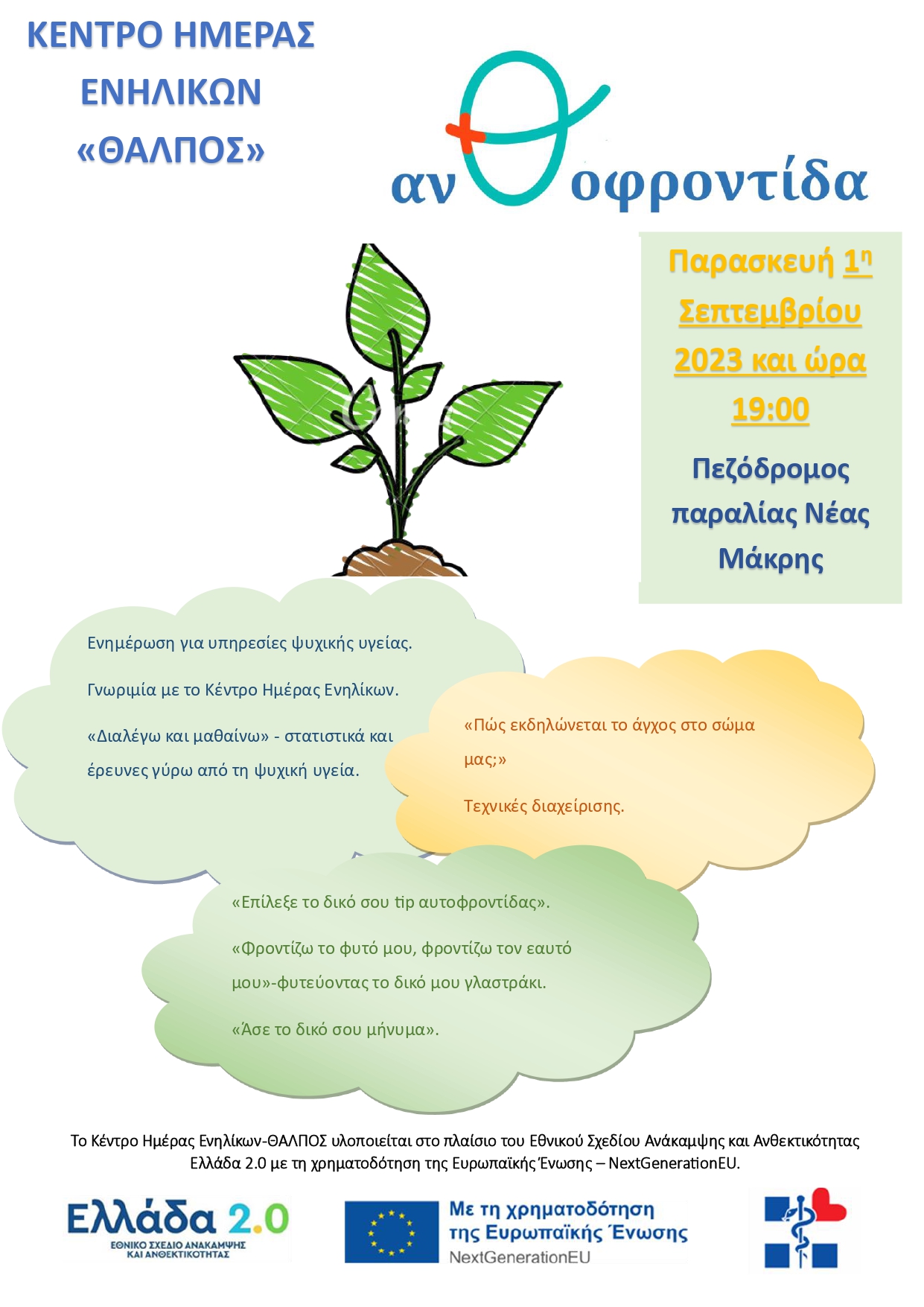 ΚΕΝΤΡΟ ΗΜΕΡΑΣ ΕΝΗΛΙΚΩΝ «ΘΑΛΠΟΣ»

ανθοφροντίδα

Παρασκευή 1η Σεπτεμβρίου 2023 και ώρα 19:00

Πεζόδρομος παραλίας Νέας Μάκρης

Ενημέρωση για υπηρεσίες ψυχικής υγείας.

Γνωριμία με το Κέντρο Ημέρας Ενηλίκων.

«Διαλέγω και μαθαίνω» - στατιστικά και έρευνες γύρω από τη ψυχική υγεία.

«Πώς εκδηλώνεται το άγχος στο σώμα μας;»

Τεχνικές διαχείρισης.

«Επίλεξε το δικό σου tip αυτοφροντίδας».

«Φροντίζω το φυτό μου, φροντίζω τον εαυτό μου»-φυτεύοντας το δικό μου γλαστράκι.

«Άσε το δικό σου μήνυμα».

Το Κέντρο Ημέρας Ενηλίκων-ΘΑΛΠΟΣ υλοποιείται στο πλαίσιο του Εθνικού Σχεδίου Ανάκαμψης και Ανθεκτικότητας Ελλάδα 2.0 με τη χρηματοδότηση της Ευρωπαϊκής Ένωσης – NextGenerationEU.

Ελλάδα 2.0
ΕΘΝΙΚΟ ΣΧΕΔΙΟ ΑΝΑΚΑΜΨΗΣ ΚΑΙ ΑΝΘΕΚΤΙΚΟΤΗΤΑΣ

Με τη χρηματοδότηση της Ευρωπαϊκής Ένωσης
NextGenerationEU